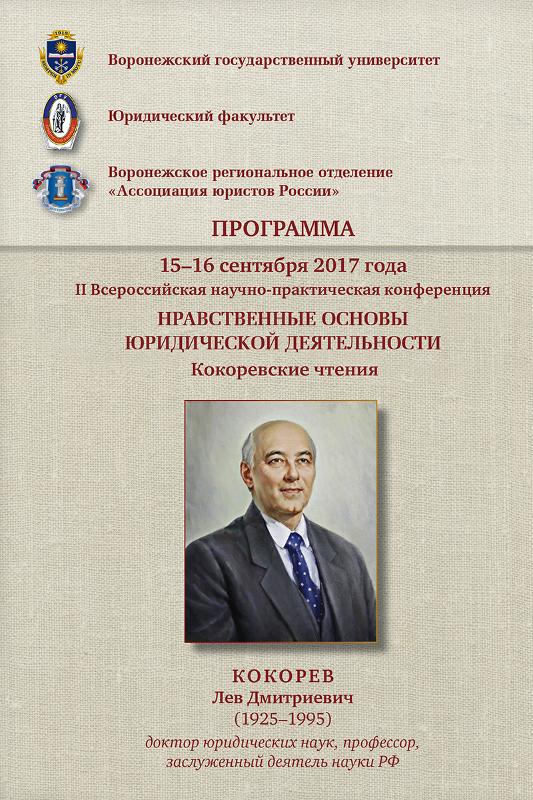 Воронежский государственный университет

Юридический факультет

Воронежское региональное отделение «Ассоциация юристов России»

ПРОГРАММА

15–16 сентября 2017 года

II Всероссийская научно-практическая конференция

НРАВСТВЕННЫЕ ОСНОВЫ ЮРИДИЧЕСКОЙ ДЕЯТЕЛЬНОСТИ

Кокоревские чтения

КОКОРЕВ

Лев Дмитриевич

(1925–1995)

доктор юридических наук, профессор, заслуженный деятель науки РФ